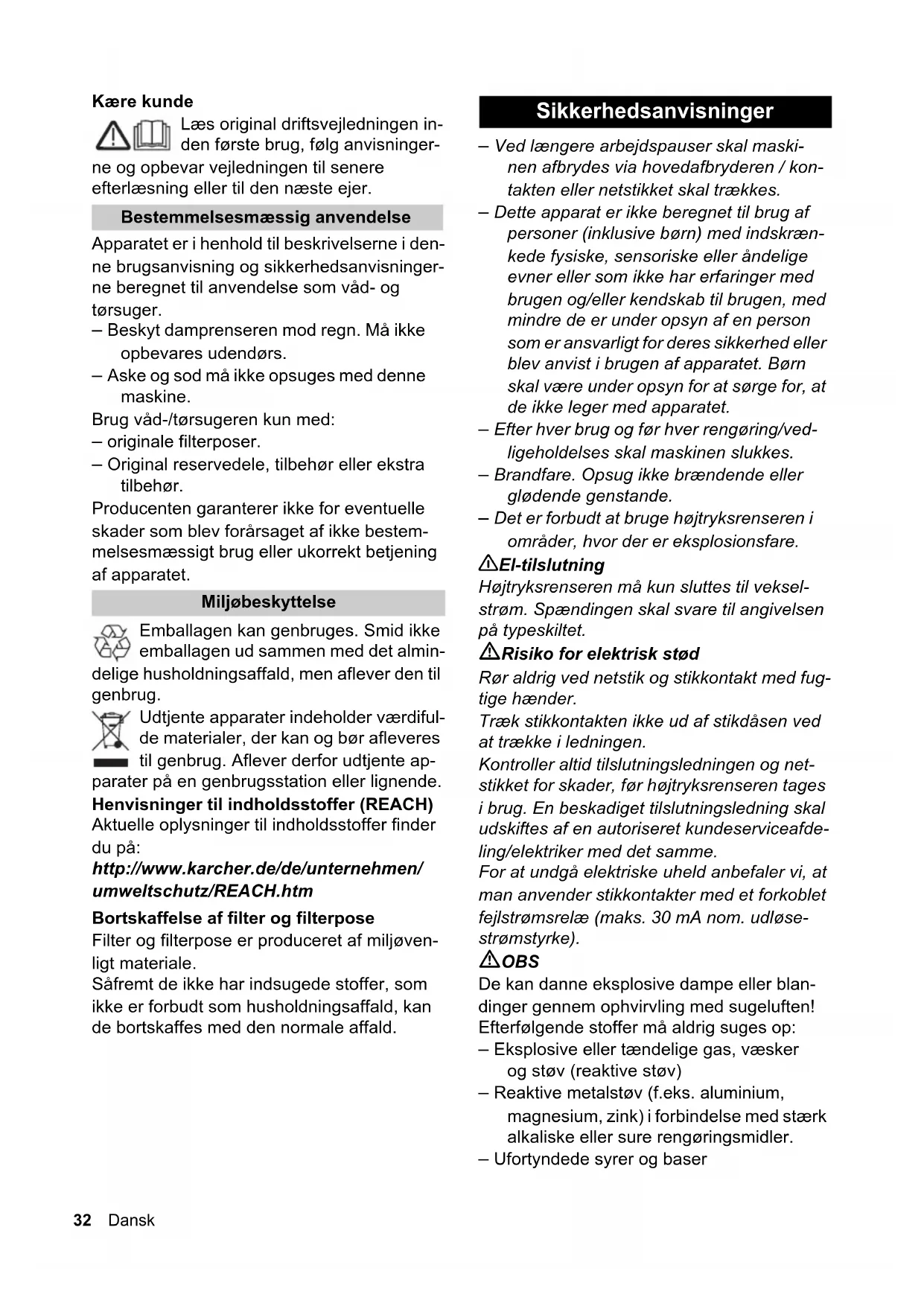 Kære kunde

Læs original driftsvejledningen inden første brug, følg anvisningerne og opbevar vejledningen til senere efterlæsning eller til den næste ejer.

Bestemmelsesmæssig anvendelse

Apparatet er i henhold til beskrivelserne i denne brugsanvisning og sikkerhedsanvisningerne beregnet til anvendelse som våd- og tørsuger.
– Beskyt damprenseren mod regn. Må ikke opbevares udendørs.
– Aske og sod må ikke opsuges med denne maskine.
Brug våd-/tørsugeren kun med:
– originale filterposer.
– Original reservedele, tilbehør eller ekstra tilbehør.
Producenten garanterer ikke for eventuelle skader som blev forårsaget af ikke bestemmelsesmæssigt brug eller ukorrekt betjening af apparatet.

Miljøbeskyttelse

Emballagen kan genbruges. Smid ikke emballagen ud sammen med det almindelige husholdningsaffald, men aflever den til genbrug.

Udtjente apparater indeholder værdifulde materialer, der kan og bør afleveres til genbrug. Aflever derfor udtjente apparater på en genbrugsstation eller lignende.

Henvisninger til indholdsstoffer (REACH)
Aktuelle oplysninger til indholdsstoffer finder du på:
http://www.karcher.de/de/unternehmen/umweltschutz/REACH.htm

Bortskaffelse af filter og filterpose
Filter og filterpose er produceret af miljøvenligt materiale.
Såfremt de ikke har indsugede stoffer, som ikke er forbudt som husholdningsaffald, kan de bortskaffes med den normale affald.

Sikkerhedsanvisninger

– Ved længere arbejdspauser skal maskinen afbrydes via hovedafbryderen / kontakten eller netstikket skal trækkes.
– Dette apparat er ikke beregnet til brug af personer (inklusive børn) med indskrænkede fysiske, sensoriske eller åndelige evner eller som ikke har erfaringer med brugen og/eller kendskab til brugen, med mindre de er under opsyn af en person som er ansvarligt for deres sikkerhed eller blev anvist i brugen af apparatet. Børn skal være under opsyn for at sørge for, at de ikke leger med apparatet.
– Efter hver brug og før hver rengøring/vedligeholdelses skal maskinen slukkes.
– Brandfare. Opsug ikke brændende eller glødende genstande.
– Det er forbudt at bruge højtryksrenseren i områder, hvor der er eksplosionsfare.

El-tilslutning
Højtryksrenseren må kun sluttes til vekselstrøm. Spændingen skal svare til angivelsen på typeskiltet.

Risiko for elektrisk stød
Rør aldrig ved netstik og stikkontakt med fugtige hænder.
Træk stikkontakten ikke ud af stikdåsen ved at trække i ledningen.
Kontroller altid tilslutningsledningen og netstikket for skader, før højtryksrenseren tages i brug. En beskadiget tilslutningsledning skal udskiftes af en autoriseret kundeserviceafdeling/elektriker med det samme.
For at undgå elektriske uheld anbefaler vi, at man anvender stikkontakter med et forkoblet fejlstrømsrelæ (maks. 30 mA nom. udløsestrømstyrke).

OBS
De kan danne eksplosive dampe eller blandinger gennem ophvirvling med sugeluften!
Efterfølgende stoffer må aldrig suges op:
– Eksplosive eller tændelige gas, væsker og støv (reaktive støv)
– Reaktive metalstøv (f.eks. aluminium, magnesium, zink) i forbindelse med stærk alkaliske eller sure rengøringsmidler.
– Ufortyndede syrer og baser

32 Dansk